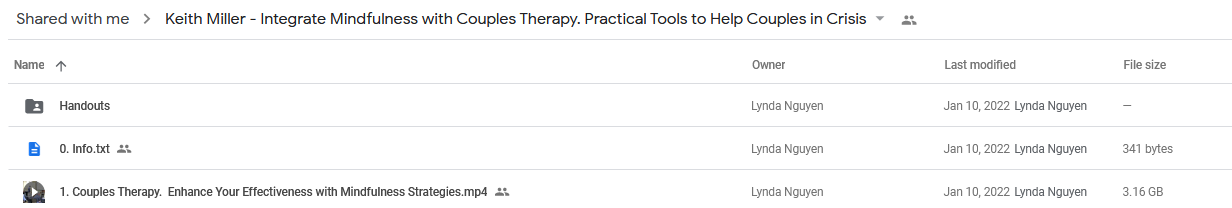 Shared with me > Keith Miller - Integrate Mindfulness with Couples Therapy. Practical Tools to Help Couples in Crisis

| Name ↑ | Owner | Last modified | File size |
|---|---|---|---|
| Handouts | Lynda Nguyen | Jan 10, 2022 Lynda Nguyen | — |
| 0. Info.txt | Lynda Nguyen | Jan 10, 2022 Lynda Nguyen | 341 bytes |
| 1. Couples Therapy. Enhance Your Effectiveness with Mindfulness Strategies.mp4 | Lynda Nguyen | Jan 10, 2022 Lynda Nguyen | 3.16 GB |